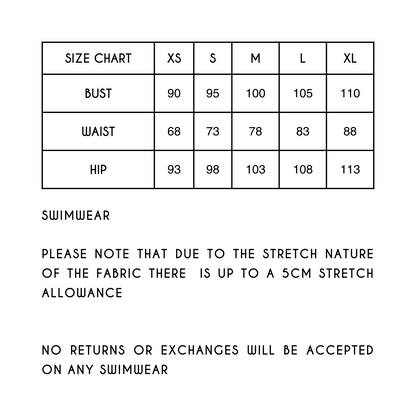 | SIZE CHART | XS | S | M | L | XL |
|---|---|---|---|---|---|
| BUST | 90 | 95 | 100 | 105 | 110 |
| WAIST | 68 | 73 | 78 | 83 | 88 |
| HIP | 93 | 98 | 103 | 108 | 113 |

SWIMWEAR

PLEASE NOTE THAT DUE TO THE STRETCH NATURE OF THE FABRIC THERE IS UP TO A 5CM STRETCH ALLOWANCE

NO RETURNS OR EXCHANGES WILL BE ACCEPTED ON ANY SWIMWEAR